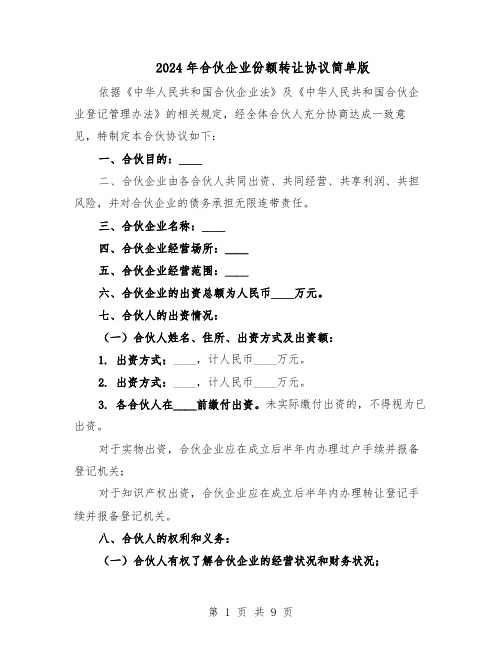 2024年合伙企业份额转让协议简单版

依据《中华人民共和国合伙企业法》及《中华人民共和国合伙企业登记管理办法》的相关规定，经全体合伙人充分协商达成一致意见，特制定本合伙协议如下：

一、合伙目的：____

二、合伙企业由各合伙人共同出资、共同经营、共享利润、共担风险，并对合伙企业的债务承担无限连带责任。

三、合伙企业名称：____

四、合伙企业经营场所：____

五、合伙企业经营范围：____

六、合伙企业的出资总额为人民币____万元。

七、合伙人的出资情况：

（一）合伙人姓名、住所、出资方式及出资额：

1. 出资方式：____，计人民币____万元。

2. 出资方式：____，计人民币____万元。

3. 各合伙人在____前缴付出资。未实际缴付出资的，不得视为已出资。

对于实物出资，合伙企业应在成立后半年内办理过户手续并报备登记机关；

对于知识产权出资，合伙企业应在成立后半年内办理转让登记手续并报备登记机关。

八、合伙人的权利和义务：

（一）合伙人有权了解合伙企业的经营状况和财务状况；

第 1 页 共 9 页